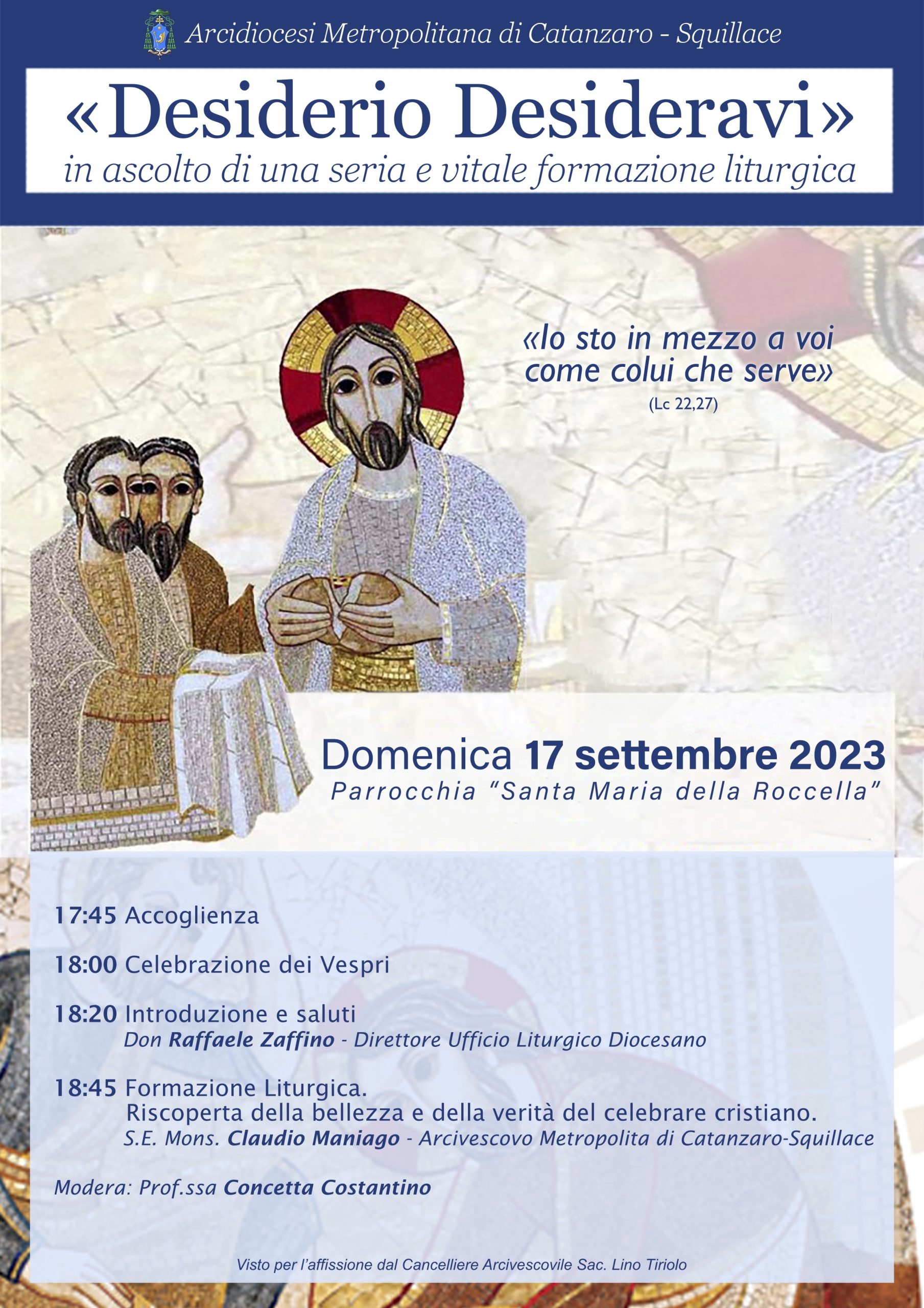 Arcidiocesi Metropolitana di Catanzaro - Squillace

«Desiderio Desideravi»
in ascolto di una seria e vitale formazione liturgica

«Io sto in mezzo a voi come colui che serve»
(Lc 22,27)

Domenica 17 settembre 2023
Parrocchia "Santa Maria della Roccella"

17:45 Accoglienza

18:00 Celebrazione dei Vespri

18:20 Introduzione e saluti
Don Raffaele Zaffino - Direttore Ufficio Liturgico Diocesano

18:45 Formazione Liturgica.
Riscoperta della bellezza e della verità del celebrare cristiano.
S.E. Mons. Claudio Maniago - Arcivescovo Metropolita di Catanzaro-Squillace

Modera: Prof.ssa Concetta Costantino

Visto per l'affissione dal Cancelliere Arcivescovile Sac. Lino Tiriolo